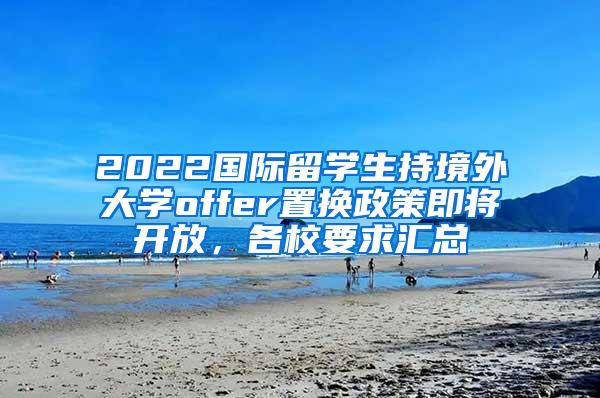 2022国际留学生持境外大学offer置换政策即将开放，各校要求汇总